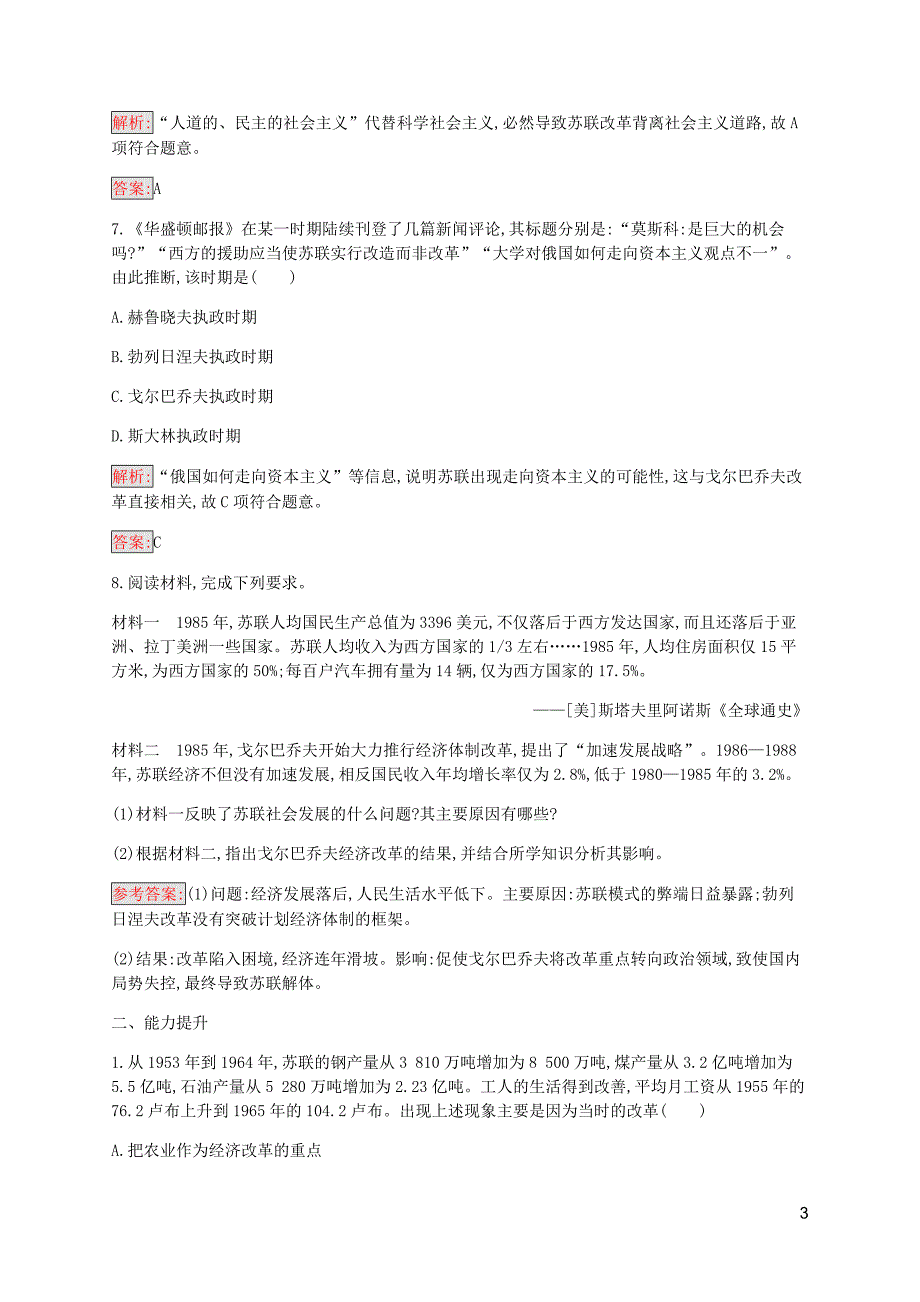 解析:“人道的、民主的社会主义”代替科学社会主义,必然导致苏联改革背离社会主义道路,故A项符合题意。

答案:A

7.《华盛顿邮报》在某一时期陆续刊登了几篇新闻评论,其标题分别是:“莫斯科:是巨大的机会吗?”“西方的援助应当使苏联实行改造而非改革”“大学对俄国如何走向资本主义观点不一”。由此推断,该时期是(　　)

A.赫鲁晓夫执政时期

B.勃列日涅夫执政时期

C.戈尔巴乔夫执政时期

D.斯大林执政时期

解析:“俄国如何走向资本主义”等信息,说明苏联出现走向资本主义的可能性,这与戈尔巴乔夫改革直接相关,故C项符合题意。

答案:C

8.阅读材料,完成下列要求。

材料一　1985年,苏联人均国民生产总值为3396美元,不仅落后于西方发达国家,而且还落后于亚洲、拉丁美洲一些国家。苏联人均收入为西方国家的1/3左右……1985年,人均住房面积仅15平方米,为西方国家的50%;每百户汽车拥有量为14辆,仅为西方国家的17.5%。

——[美]斯塔夫里阿诺斯《全球通史》

材料二　1985年,戈尔巴乔夫开始大力推行经济体制改革,提出了“加速发展战略”。1986—1988年,苏联经济不但没有加速发展,相反国民收入年均增长率仅为2.8%,低于1980—1985年的3.2%。

(1)材料一反映了苏联社会发展的什么问题?其主要原因有哪些?

(2)根据材料二,指出戈尔巴乔夫经济改革的结果,并结合所学知识分析其影响。

参考答案:(1)问题:经济发展落后,人民生活水平低下。主要原因:苏联模式的弊端日益暴露;勃列日涅夫改革没有突破计划经济体制的框架。

(2)结果:改革陷入困境,经济连年滑坡。影响:促使戈尔巴乔夫将改革重点转向政治领域,致使国内局势失控,最终导致苏联解体。

二、能力提升

1.从1953年到1964年,苏联的钢产量从3 810万吨增加为8 500万吨,煤产量从3.2亿吨增加为5.5亿吨,石油产量从5 280万吨增加为2.23亿吨。工人的生活得到改善,平均月工资从1955年的76.2卢布上升到1965年的104.2卢布。出现上述现象主要是因为当时的改革(　　)

A.把农业作为经济改革的重点

3